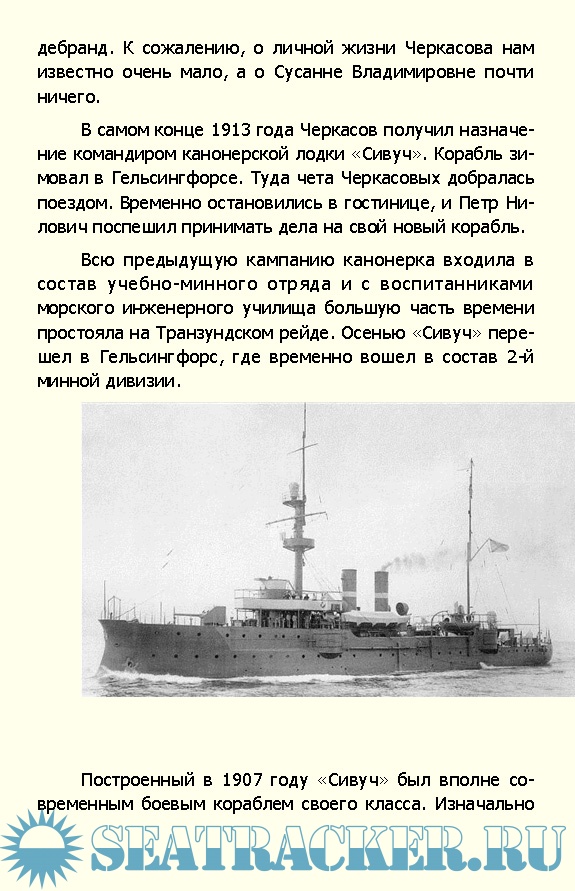 дебранд. К сожалению, о личной жизни Черкасова нам известно очень мало, а о Сусанне Владимировне почти ничего.

В самом конце 1913 года Черкасов получил назначение командиром канонерской лодки «Сивуч». Корабль зимовал в Гельсингфорсе. Туда чета Черкасовых добралась поездом. Временно остановились в гостинице, и Петр Нилович поспешил принимать дела на свой новый корабль.

Всю предыдущую кампанию канонерка входила в состав учебно-минного отряда и с воспитанниками морского инженерного училища большую часть времени простояла на Транзундском рейде. Осенью «Сивуч» перешел в Гельсингфорс, где временно вошел в состав 2-й минной дивизии.

Построенный в 1907 году «Сивуч» был вполне современным боевым кораблем своего класса. Изначально

SEATRACKER.RU